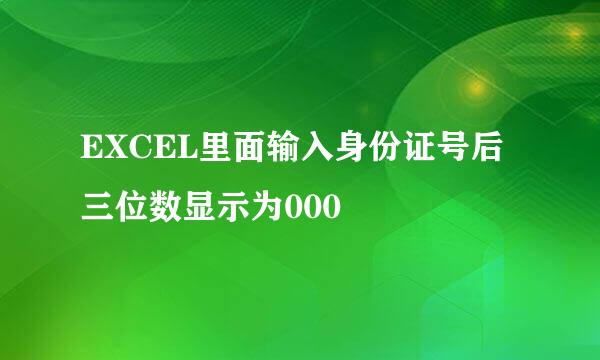 EXCEL里面输入身份证号后三位数显示为000